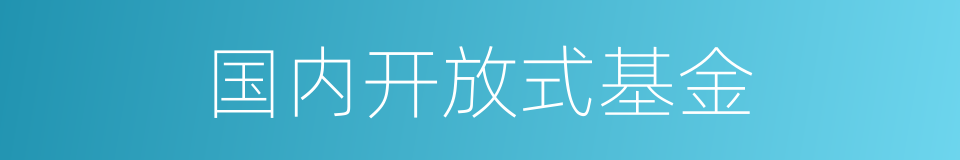 国内开放式基金